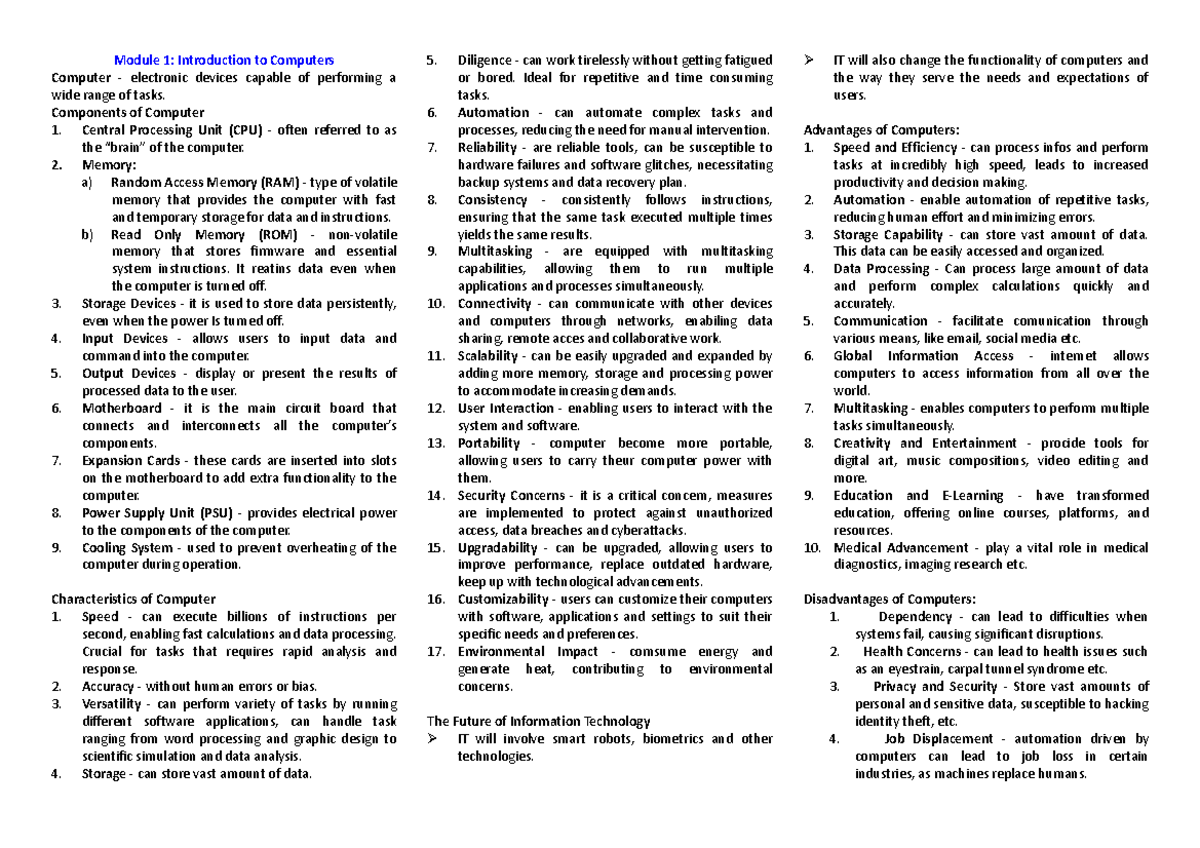 Module 1: Introduction to Computers

Computer - electronic devices capable of performing a wide range of tasks.

Components of Computer

1. Central Processing Unit (CPU) - often referred to as the "brain" of the computer.
2. Memory:
a) Random Access Memory (RAM) - type of volatile memory that provides the computer with fast and temporary storage for data and instructions.
b) Read Only Memory (ROM) - non-volatile memory that stores firmware and essential system instructions. It reatins data even when the computer is turned off.
3. Storage Devices - it is used to store data persistently, even when the power Is turned off.
4. Input Devices - allows users to input data and command into the computer.
5. Output Devices - display or present the results of processed data to the user.
6. Motherboard - it is the main circuit board that connects and interconnects all the computer's components.
7. Expansion Cards - these cards are inserted into slots on the motherboard to add extra functionality to the computer.
8. Power Supply Unit (PSU) - provides electrical power to the components of the computer.
9. Cooling System - used to prevent overheating of the computer during operation.

Characteristics of Computer

1. Speed - can execute billions of instructions per second, enabling fast calculations and data processing. Crucial for tasks that requires rapid analysis and response.
2. Accuracy - without human errors or bias.
3. Versatility - can perform variety of tasks by running different software applications, can handle task ranging from word processing and graphic design to scientific simulation and data analysis.
4. Storage - can store vast amount of data.
5. Diligence - can work tirelessly without getting fatigued or bored. Ideal for repetitive and time consuming tasks.
6. Automation - can automate complex tasks and processes, reducing the need for manual intervention.
7. Reliability - are reliable tools, can be susceptible to hardware failures and software glitches, necessitating backup systems and data recovery plan.
8. Consistency - consistently follows instructions, ensuring that the same task executed multiple times yields the same results.
9. Multitasking - are equipped with multitasking capabilities, allowing them to run multiple applications and processes simultaneously.
10. Connectivity - can communicate with other devices and computers through networks, enabling data sharing, remote acces and collaborative work.
11. Scalability - can be easily upgraded and expanded by adding more memory, storage and processing power to accommodate increasing demands.
12. User Interaction - enabling users to interact with the system and software.
13. Portability - computer become more portable, allowing users to carry theur computer power with them.
14. Security Concerns - it is a critical concern, measures are implemented to protect against unauthorized access, data breaches and cyberattacks.
15. Upgradability - can be upgraded, allowing users to improve performance, replace outdated hardware, keep up with technological advancements.
16. Customizability - users can customize their computers with software, applications and settings to suit their specific needs and preferences.
17. Environmental Impact - comsume energy and generate heat, contributing to environmental concerns.

The Future of Information Technology

➢ IT will involve smart robots, biometrics and other technologies.
➢ IT will also change the functionality of computers and the way they serve the needs and expectations of users.

Advantages of Computers:

1. Speed and Efficiency - can process infos and perform tasks at incredibly high speed, leads to increased productivity and decision making.
2. Automation - enable automation of repetitive tasks, reducing human effort and minimizing errors.
3. Storage Capability - can store vast amount of data. This data can be easily accessed and organized.
4. Data Processing - Can process large amount of data and perform complex calculations quickly and accurately.
5. Communication - facilitate comunication through various means, like email, social media etc.
6. Global Information Access - internet allows computers to access information from all over the world.
7. Multitasking - enables computers to perform multiple tasks simultaneously.
8. Creativity and Entertainment - procide tools for digital art, music compositions, video editing and more.
9. Education and E-Learning - have transformed education, offering online courses, platforms, and resources.
10. Medical Advancement - play a vital role in medical diagnostics, imaging research etc.

Disadvantages of Computers:

1. Dependency - can lead to difficulties when systems fail, causing significant disruptions.
2. Health Concerns - can lead to health issues such as an eyestrain, carpal tunnel syndrome etc.
3. Privacy and Security - Store vast amounts of personal and sensitive data, susceptible to hacking identity theft, etc.
4. Job Displacement - automation driven by computers can lead to job loss in certain industries, as machines replace humans.